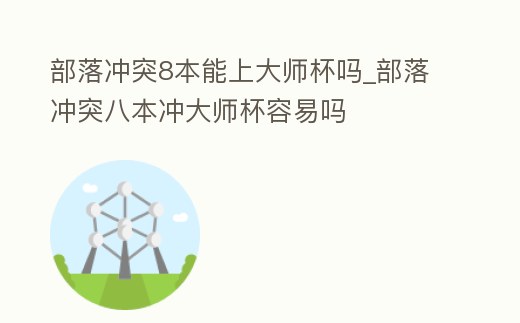 部落冲突8本能上大师杯吗_部落冲突八本冲大师杯容易吗